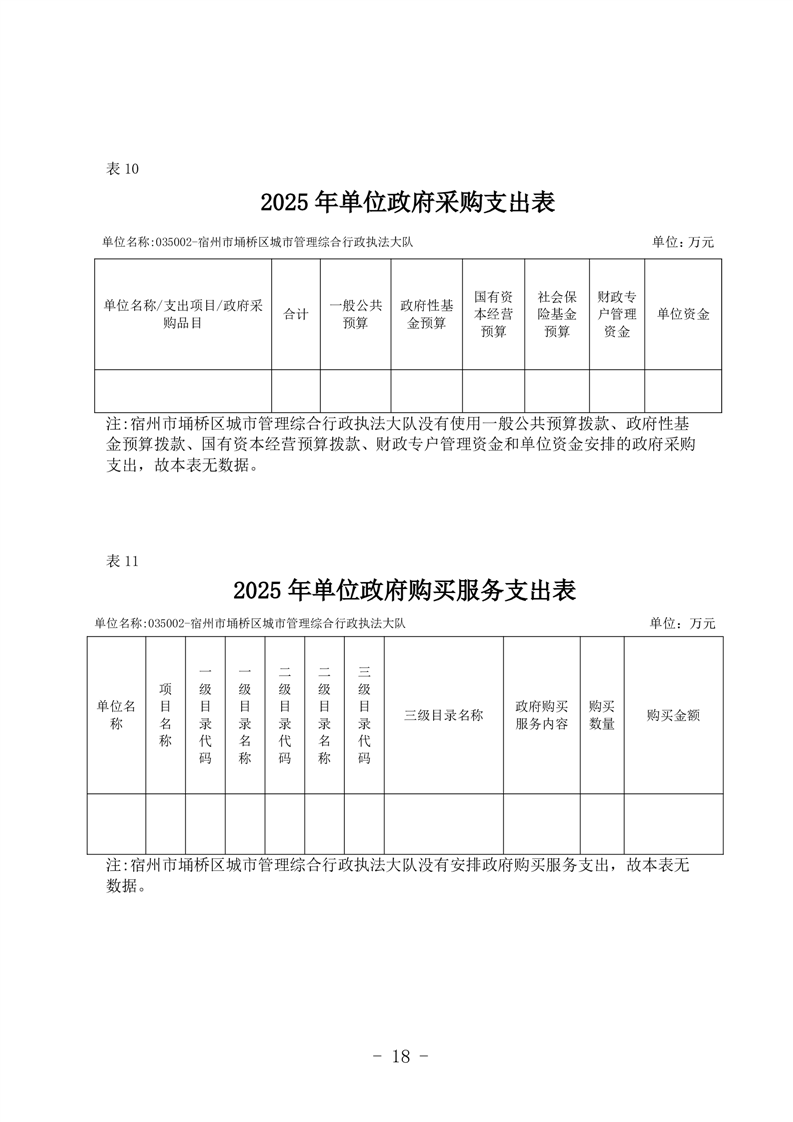 表 10

2025 年单位政府采购支出表

单位名称:035002-宿州市埇桥区城市管理综合行政执法大队　　单位:万元

| 单位名称/支出项目/政府采购品目 | 合计 | 一般公共预算 | 政府性基金预算 | 国有资本经营预算 | 社会保险基金预算 | 财政专户管理资金 | 单位资金 |
|---|---|---|---|---|---|---|---|
| | | | | | | | |

注:宿州市埇桥区城市管理综合行政执法大队没有使用一般公共预算拨款、政府性基金预算拨款、国有资本经营预算拨款、财政专户管理资金和单位资金安排的政府采购支出，故本表无数据。

表 11

2025 年单位政府购买服务支出表

单位名称:035002-宿州市埇桥区城市管理综合行政执法大队　　单位:万元

| 单位名称 | 项目名称 | 一级目录代码 | 一级目录名称 | 二级目录代码 | 二级目录名称 | 三级目录代码 | 三级目录名称 | 政府购买服务内容 | 购买数量 | 购买金额 |
|---|---|---|---|---|---|---|---|---|---|---|
| | | | | | | | | | | |

注:宿州市埇桥区城市管理综合行政执法大队没有安排政府购买服务支出，故本表无数据。

- 18 -